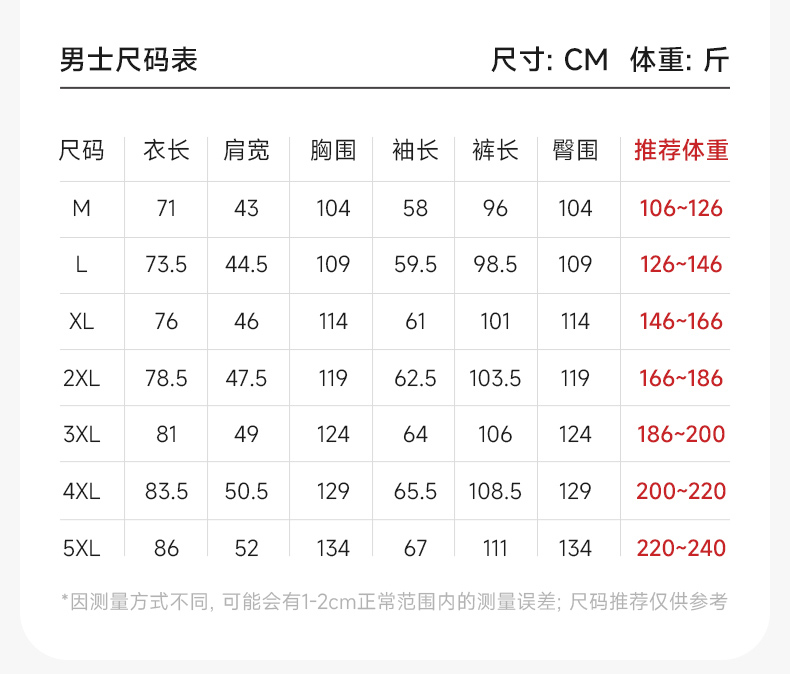 男士尺码表　　尺寸: CM　体重: 斤

| 尺码 | 衣长 | 肩宽 | 胸围 | 袖长 | 裤长 | 臀围 | 推荐体重 |
|---|---|---|---|---|---|---|---|
| M | 71 | 43 | 104 | 58 | 96 | 104 | 106~126 |
| L | 73.5 | 44.5 | 109 | 59.5 | 98.5 | 109 | 126~146 |
| XL | 76 | 46 | 114 | 61 | 101 | 114 | 146~166 |
| 2XL | 78.5 | 47.5 | 119 | 62.5 | 103.5 | 119 | 166~186 |
| 3XL | 81 | 49 | 124 | 64 | 106 | 124 | 186~200 |
| 4XL | 83.5 | 50.5 | 129 | 65.5 | 108.5 | 129 | 200~220 |
| 5XL | 86 | 52 | 134 | 67 | 111 | 134 | 220~240 |

*因测量方式不同, 可能会有1-2cm正常范围内的测量误差; 尺码推荐仅供参考